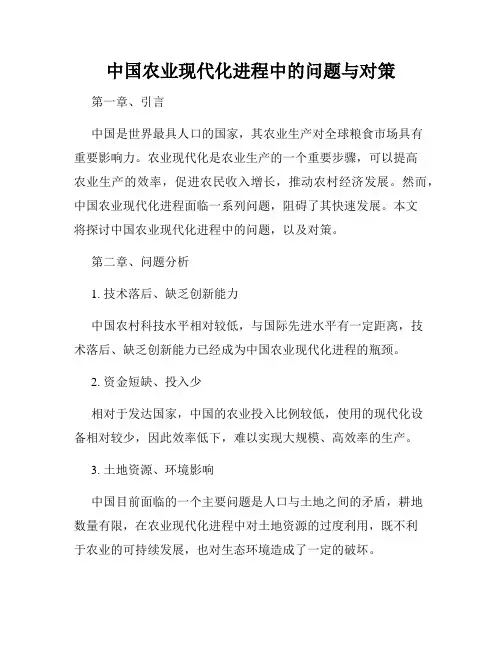 中国农业现代化进程中的问题与对策

第一章、引言

中国是世界最具人口的国家，其农业生产对全球粮食市场具有重要影响力。农业现代化是农业生产的一个重要步骤，可以提高农业生产的效率，促进农民收入增长，推动农村经济发展。然而，中国农业现代化进程面临一系列问题，阻碍了其快速发展。本文将探讨中国农业现代化进程中的问题，以及对策。

第二章、问题分析

1. 技术落后、缺乏创新能力

中国农村科技水平相对较低，与国际先进水平有一定距离，技术落后、缺乏创新能力已经成为中国农业现代化进程的瓶颈。

2. 资金短缺、投入少

相对于发达国家，中国的农业投入比例较低，使用的现代化设备相对较少，因此效率低下，难以实现大规模、高效率的生产。

3. 土地资源、环境影响

中国目前面临的一个主要问题是人口与土地之间的矛盾，耕地数量有限，在农业现代化进程中对土地资源的过度利用，既不利于农业的可持续发展，也对生态环境造成了一定的破坏。